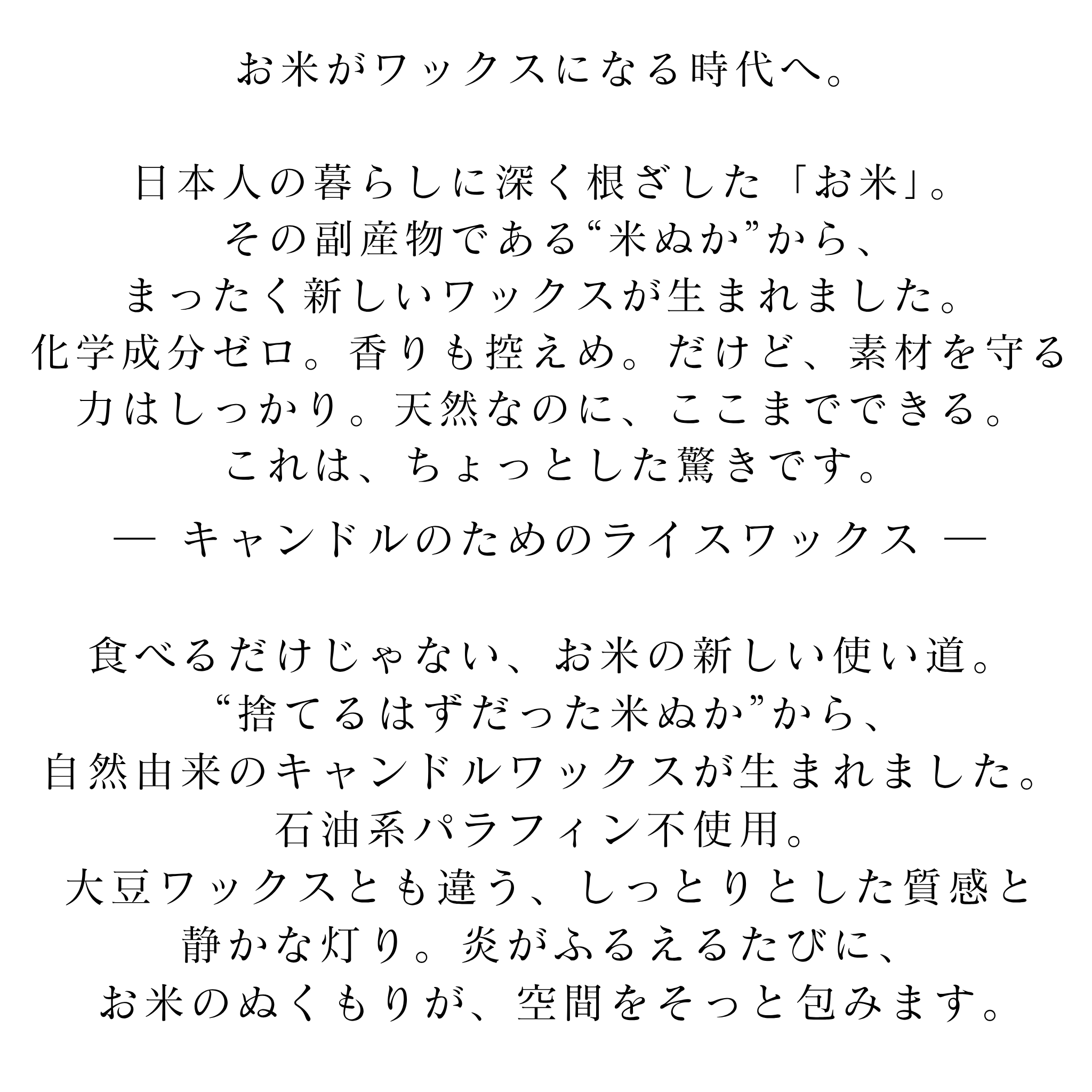 お米がワックスになる時代へ。

日本人の暮らしに深く根ざした「お米」。
その副産物である“米ぬか”から、
まったく新しいワックスが生まれました。
化学成分ゼロ。香りも控えめ。だけど、素材を守る
力はしっかり。天然なのに、ここまでできる。
これは、ちょっとした驚きです。

― キャンドルのためのライスワックス ―

食べるだけじゃない、お米の新しい使い道。
“捨てるはずだった米ぬか”から、
自然由来のキャンドルワックスが生まれました。
石油系パラフィン不使用。
大豆ワックスとも違う、しっとりとした質感と
静かな灯り。炎がふるえるたびに、
お米のぬくもりが、空間をそっと包みます。